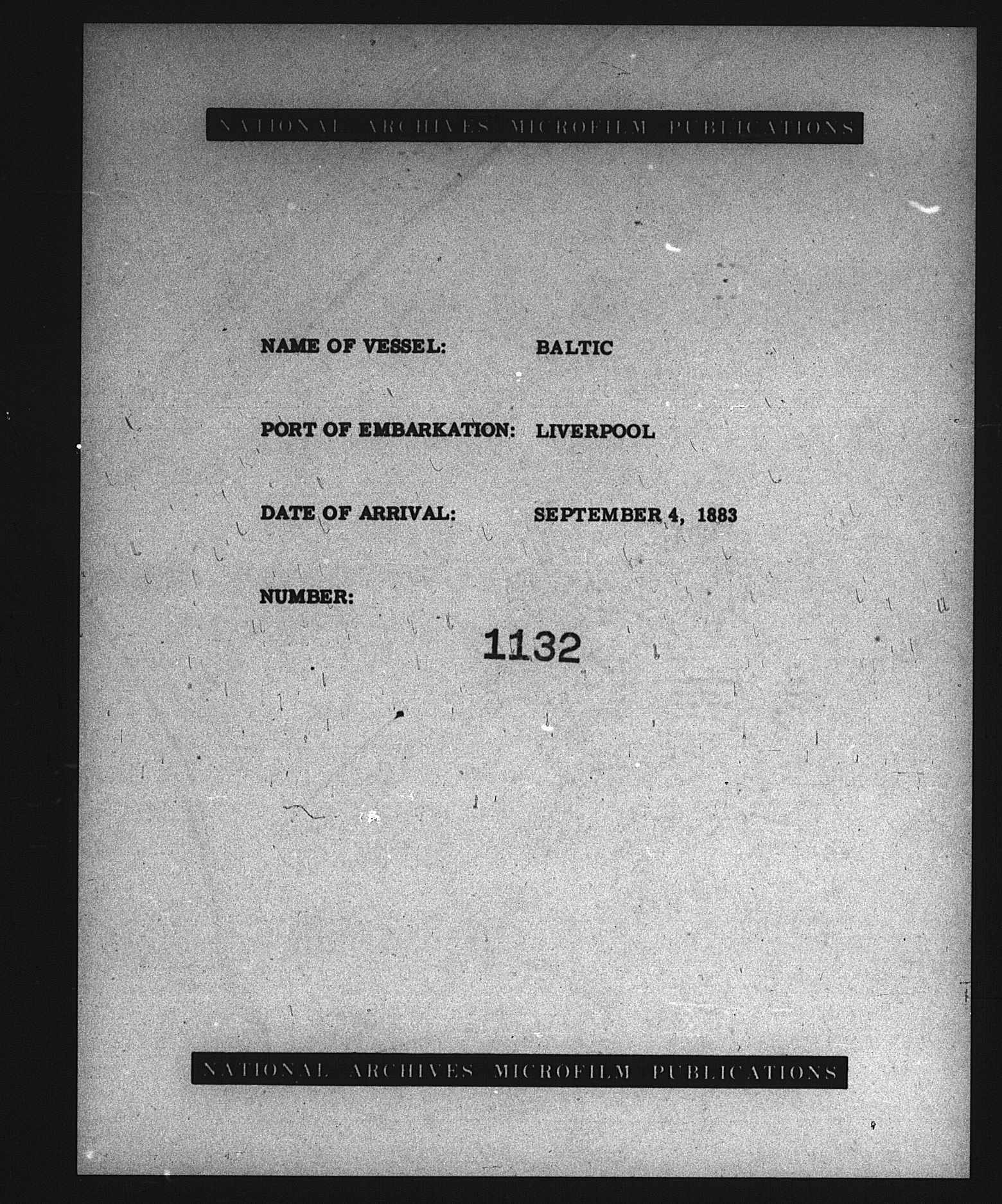 NATIONAL ARCHIVES MICROFILM PUBLICATIONS

NAME OF VESSEL: BALTIC

PORT OF EMBARKATION: LIVERPOOL

DATE OF ARRIVAL: SEPTEMBER 4, 1883

NUMBER:

1132

NATIONAL ARCHIVES MICROFILM PUBLICATIONS